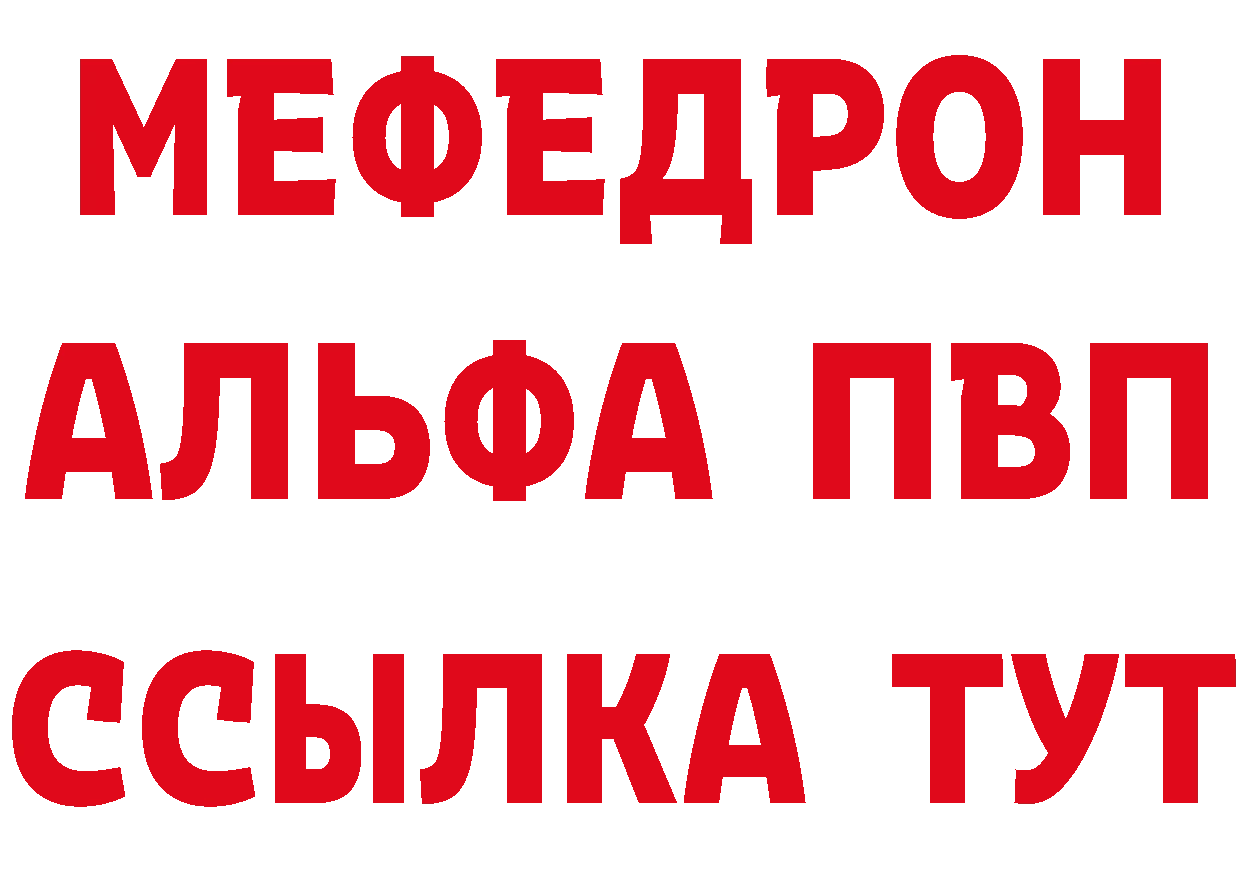 МЕФЕДРОН
АЛЬФА ПВП
ССЫЛКА ТУТ